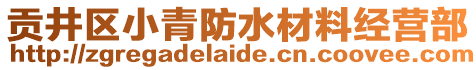 贡井区小青防水材料经营部
http://zgregadelaide.cn.coovee.com